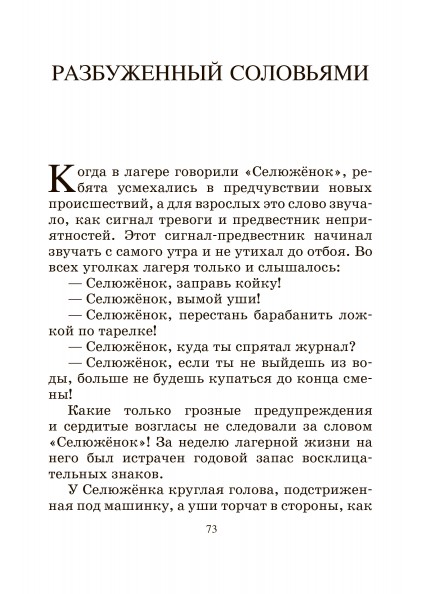 РАЗБУЖЕННЫЙ СОЛОВЬЯМИ

Когда в лагере говорили «Селюжёнок», ребята усмехались в предчувствии новых происшествий, а для взрослых это слово звучало, как сигнал тревоги и предвестник неприятностей. Этот сигнал-предвестник начинал звучать с самого утра и не утихал до отбоя. Во всех уголках лагеря только и слышалось:

— Селюжёнок, заправь койку!

— Селюжёнок, вымой уши!

— Селюжёнок, перестань барабанить ложкой по тарелке!

— Селюжёнок, куда ты спрятал журнал?

— Селюжёнок, если ты не выйдешь из воды, больше не будешь купаться до конца смены!

Какие только грозные предупреждения и сердитые возгласы не следовали за словом «Селюжёнок»! За неделю лагерной жизни на него был истрачен годовой запас восклицательных знаков.

У Селюжёнка круглая голова, подстриженная под машинку, а уши торчат в стороны, как

73